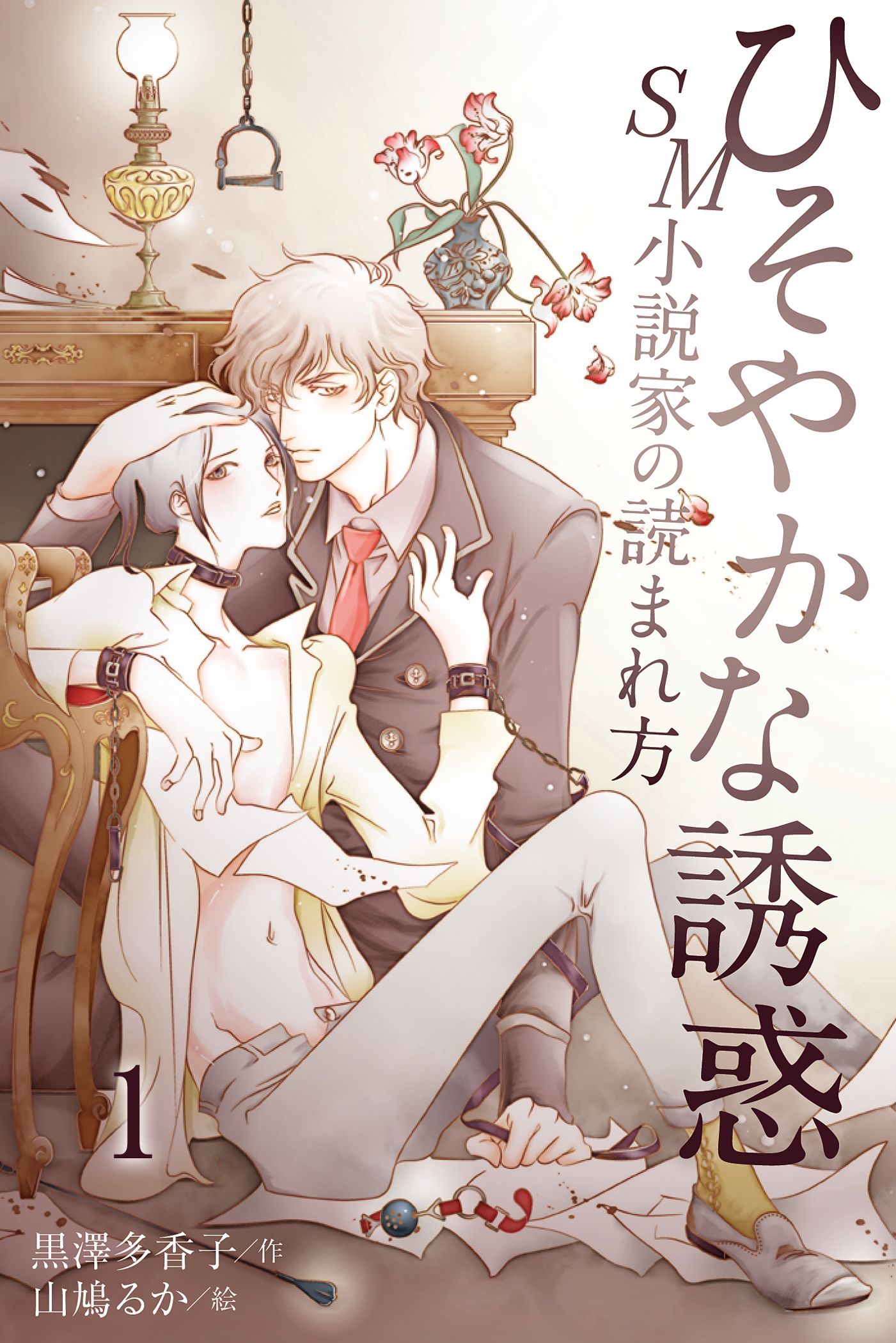 ひそやかな誘惑

SM小説家の読まれ方

1

黒澤多香子／作
山鳩るか／絵